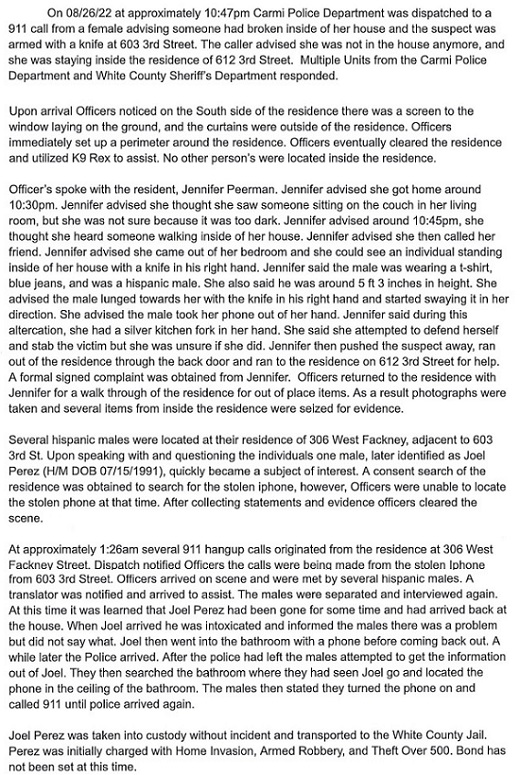 On 08/26/22 at approximately 10:47pm Carmi Police Department was dispatched to a 911 call from a female advising someone had broken inside of her house and the suspect was armed with a knife at 603 3rd Street. The caller advised she was not in the house anymore, and she was staying inside the residence of 612 3rd Street. Multiple Units from the Carmi Police Department and White County Sheriff's Department responded.

Upon arrival Officers noticed on the South side of the residence there was a screen to the window laying on the ground, and the curtains were outside of the residence. Officers immediately set up a perimeter around the residence. Officers eventually cleared the residence and utilized K9 Rex to assist. No other person's were located inside the residence.

Officer's spoke with the resident, Jennifer Peerman. Jennifer advised she got home around 10:30pm. Jennifer advised she thought she saw someone sitting on the couch in her living room, but she was not sure because it was too dark. Jennifer advised around 10:45pm, she thought she heard someone walking inside of her house. Jennifer advised she then called her friend. Jennifer advised she came out of her bedroom and she could see an individual standing inside of her house with a knife in his right hand. Jennifer said the male was wearing a t-shirt, blue jeans, and was a hispanic male. She also said he was around 5 ft 3 inches in height. She advised the male lunged towards her with the knife in his right hand and started swaying it in her direction. She advised the male took her phone out of her hand. Jennifer said during this altercation, she had a silver kitchen fork in her hand. She said she attempted to defend herself and stab the victim but she was unsure if she did. Jennifer then pushed the suspect away, ran out of the residence through the back door and ran to the residence on 612 3rd Street for help. A formal signed complaint was obtained from Jennifer. Officers returned to the residence with Jennifer for a walk through of the residence for out of place items. As a result photographs were taken and several items from inside the residence were seized for evidence.

Several hispanic males were located at their residence of 306 West Fackney, adjacent to 603 3rd St. Upon speaking with and questioning the individuals one male, later identified as Joel Perez (H/M DOB 07/15/1991), quickly became a subject of interest. A consent search of the residence was obtained to search for the stolen iphone, however, Officers were unable to locate the stolen phone at that time. After collecting statements and evidence officers cleared the scene.

At approximately 1:26am several 911 hangup calls originated from the residence at 306 West Fackney Street. Dispatch notified Officers the calls were being made from the stolen Iphone from 603 3rd Street. Officers arrived on scene and were met by several hispanic males. A translator was notified and arrived to assist. The males were separated and interviewed again. At this time it was learned that Joel Perez had been gone for some time and had arrived back at the house. When Joel arrived he was intoxicated and informed the males there was a problem but did not say what. Joel then went into the bathroom with a phone before coming back out. A while later the Police arrived. After the police had left the males attempted to get the information out of Joel. They then searched the bathroom where they had seen Joel go and located the phone in the ceiling of the bathroom. The males then stated they turned the phone on and called 911 until police arrived again.

Joel Perez was taken into custody without incident and transported to the White County Jail. Perez was initially charged with Home Invasion, Armed Robbery, and Theft Over 500. Bond has not been set at this time.